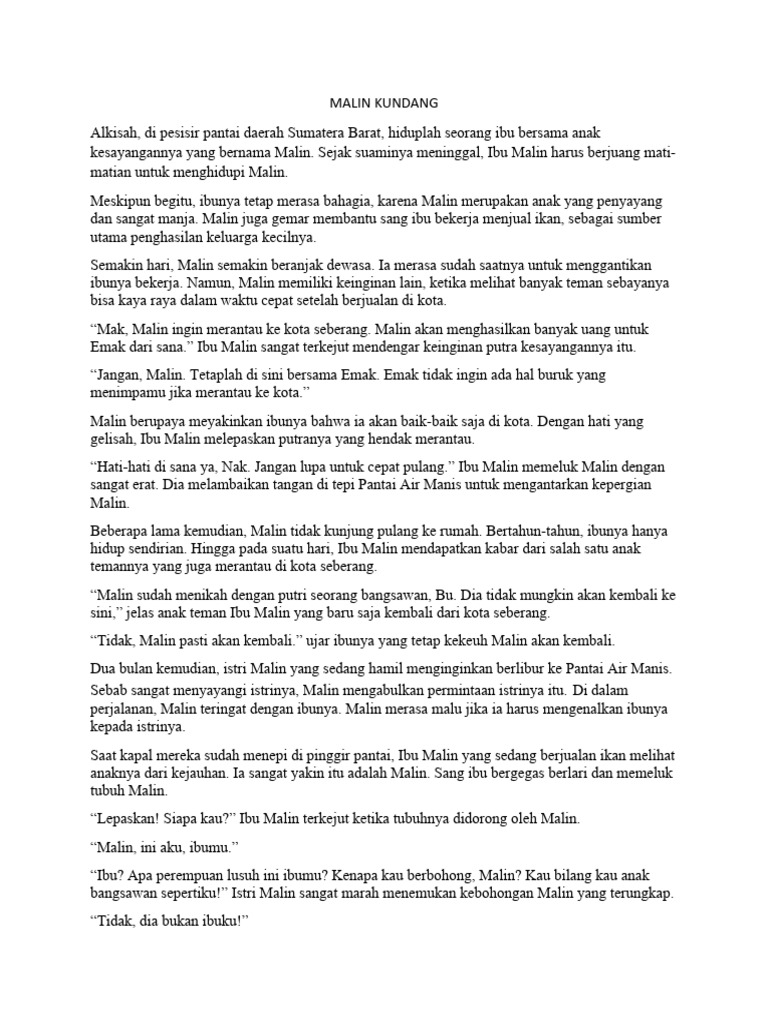 MALIN KUNDANG

Alkisah, di pesisir pantai daerah Sumatera Barat, hiduplah seorang ibu bersama anak kesayangannya yang bernama Malin. Sejak suaminya meninggal, Ibu Malin harus berjuang mati-matian untuk menghidupi Malin.

Meskipun begitu, ibunya tetap merasa bahagia, karena Malin merupakan anak yang penyayang dan sangat manja. Malin juga gemar membantu sang ibu bekerja menjual ikan, sebagai sumber utama penghasilan keluarga kecilnya.

Semakin hari, Malin semakin beranjak dewasa. Ia merasa sudah saatnya untuk menggantikan ibunya bekerja. Namun, Malin memiliki keinginan lain, ketika melihat banyak teman sebayanya bisa kaya raya dalam waktu cepat setelah berjualan di kota.

“Mak, Malin ingin merantau ke kota seberang. Malin akan menghasilkan banyak uang untuk Emak dari sana.” Ibu Malin sangat terkejut mendengar keinginan putra kesayangannya itu.

“Jangan, Malin. Tetaplah di sini bersama Emak. Emak tidak ingin ada hal buruk yang menimpamu jika merantau ke kota.”

Malin berupaya meyakinkan ibunya bahwa ia akan baik-baik saja di kota. Dengan hati yang gelisah, Ibu Malin melepaskan putranya yang hendak merantau.

“Hati-hati di sana ya, Nak. Jangan lupa untuk cepat pulang.” Ibu Malin memeluk Malin dengan sangat erat. Dia melambaikan tangan di tepi Pantai Air Manis untuk mengantarkan kepergian Malin.

Beberapa lama kemudian, Malin tidak kunjung pulang ke rumah. Bertahun-tahun, ibunya hanya hidup sendirian. Hingga pada suatu hari, Ibu Malin mendapatkan kabar dari salah satu anak temannya yang juga merantau di kota seberang.

“Malin sudah menikah dengan putri seorang bangsawan, Bu. Dia tidak mungkin akan kembali ke sini,” jelas anak teman Ibu Malin yang baru saja kembali dari kota seberang.

“Tidak, Malin pasti akan kembali.” ujar ibunya yang tetap kekeuh Malin akan kembali.

Dua bulan kemudian, istri Malin yang sedang hamil menginginkan berlibur ke Pantai Air Manis. Sebab sangat menyayangi istrinya, Malin mengabulkan permintaan istrinya itu. Di dalam perjalanan, Malin teringat dengan ibunya. Malin merasa malu jika ia harus mengenalkan ibunya kepada istrinya.

Saat kapal mereka sudah menepi di pinggir pantai, Ibu Malin yang sedang berjualan ikan melihat anaknya dari kejauhan. Ia sangat yakin itu adalah Malin. Sang ibu bergegas berlari dan memeluk tubuh Malin.

“Lepaskan! Siapa kau?” Ibu Malin terkejut ketika tubuhnya didorong oleh Malin.

“Malin, ini aku, ibumu.”

“Ibu? Apa perempuan lusuh ini ibumu? Kenapa kau berbohong, Malin? Kau bilang kau anak bangsawan sepertiku!” Istri Malin sangat marah menemukan kebohongan Malin yang terungkap.

“Tidak, dia bukan ibuku!”